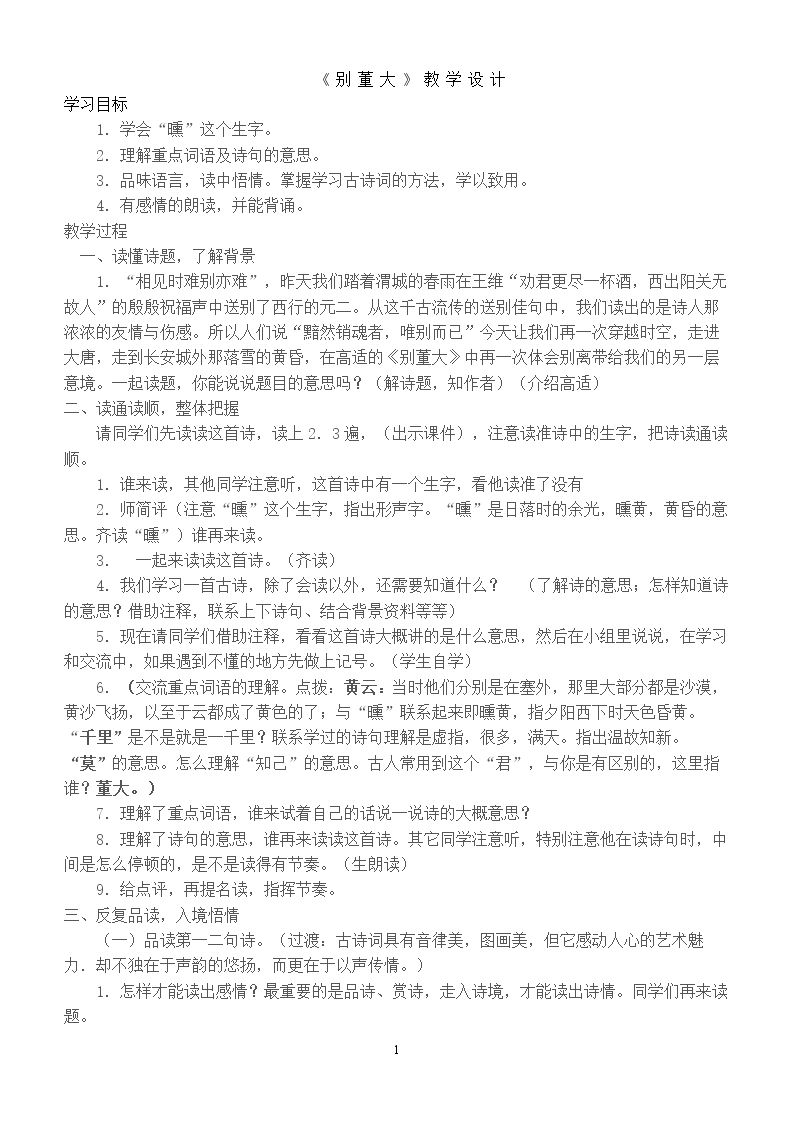 《别董大》教学设计

学习目标

1.学会“曛”这个生字。

2.理解重点词语及诗句的意思。

3.品味语言，读中悟情。掌握学习古诗词的方法，学以致用。

4.有感情的朗读，并能背诵。

教学过程

一、读懂诗题，了解背景

1.“相见时难别亦难”，昨天我们踏着渭城的春雨在王维“劝君更尽一杯酒，西出阳关无故人”的殷殷祝福声中送别了西行的元二。从这千古流传的送别佳句中，我们读出的是诗人那浓浓的友情与伤感。所以人们说“黯然销魂者，唯别而已”今天让我们再一次穿越时空，走进大唐，走到长安城外那落雪的黄昏，在高适的《别董大》中再一次体会别离带给我们的另一层意境。一起读题，你能说说题目的意思吗？（解诗题，知作者）（介绍高适）

二、读通读顺，整体把握

请同学们先读读这首诗，读上2.3遍，（出示课件），注意读准诗中的生字，把诗读通读顺。

1.谁来读，其他同学注意听，这首诗中有一个生字，看他读准了没有

2.师简评（注意“曛”这个生字，指出形声字。“曛”是日落时的余光，曛黄，黄昏的意思。齐读“曛”）谁再来读。

3. 一起来读读这首诗。（齐读）

4.我们学习一首古诗，除了会读以外，还需要知道什么？ （了解诗的意思；怎样知道诗的意思？借助注释，联系上下诗句、结合背景资料等等）

5.现在请同学们借助注释，看看这首诗大概讲的是什么意思，然后在小组里说说，在学习和交流中，如果遇到不懂的地方先做上记号。（学生自学）

6.（交流重点词语的理解。点拨：黄云：当时他们分别是在塞外，那里大部分都是沙漠，黄沙飞扬，以至于云都成了黄色的了；与“曛”联系起来即曛黄，指夕阳西下时天色昏黄。“千里”是不是就是一千里？联系学过的诗句理解是虚指，很多，满天。指出温故知新。“莫”的意思。怎么理解“知己”的意思。古人常用到这个“君”，与你是有区别的，这里指谁？董大。）

7.理解了重点词语，谁来试着自己的话说一说诗的大概意思？

8.理解了诗句的意思，谁再来读读这首诗。其它同学注意听，特别注意他在读诗句时，中间是怎么停顿的，是不是读得有节奏。（生朗读）

9.给点评，再提名读，指挥节奏。

三、反复品读，入境悟情

（一）品读第一二句诗。（过渡：古诗词具有音律美，图画美，但它感动人心的艺术魅力．却不独在于声韵的悠扬，而更在于以声传情。）

1.怎样才能读出感情？最重要的是品诗、赏诗，走入诗境，才能读出诗情。同学们再来读题。

1